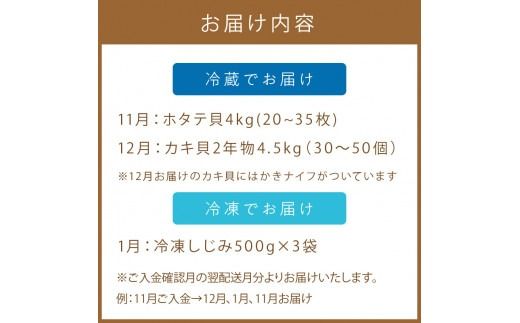 お届け内容

冷蔵でお届け

11月：ホタテ貝4kg(20~35枚)

12月：カキ貝2年物4.5kg（30〜50個）

※12月お届けのカキ貝にはかきナイフがついています

冷凍でお届け

1月：冷凍しじみ500g×3袋

※ご入金確認月の翌配送月分よりお届けいたします。
例：11月ご入金→12月、1月、11月お届け